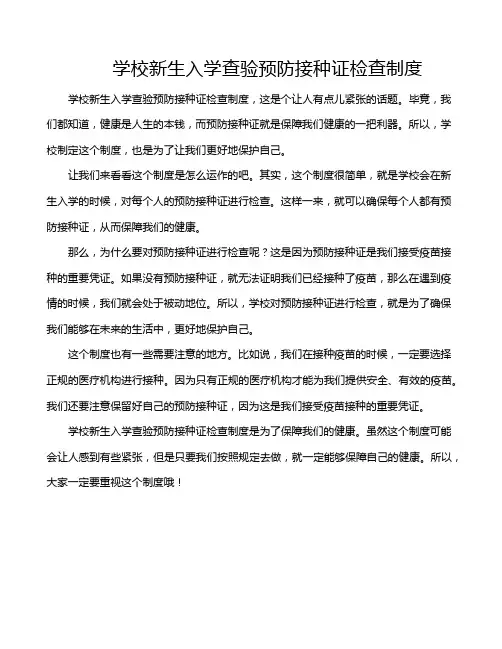 学校新生入学查验预防接种证检查制度

学校新生入学查验预防接种证检查制度，这是个让人有点儿紧张的话题。毕竟，我们都知道，健康是人生的本钱，而预防接种证就是保障我们健康的一把利器。所以，学校制定这个制度，也是为了让我们更好地保护自己。

让我们来看看这个制度是怎么运作的吧。其实，这个制度很简单，就是学校会在新生入学的时候，对每个人的预防接种证进行检查。这样一来，就可以确保每个人都有预防接种证，从而保障我们的健康。

那么，为什么要对预防接种证进行检查呢？这是因为预防接种证是我们接受疫苗接种的重要凭证。如果没有预防接种证，就无法证明我们已经接种了疫苗，那么在遇到疫情的时候，我们就会处于被动地位。所以，学校对预防接种证进行检查，就是为了确保我们能够在未来的生活中，更好地保护自己。

这个制度也有一些需要注意的地方。比如说，我们在接种疫苗的时候，一定要选择正规的医疗机构进行接种。因为只有正规的医疗机构才能为我们提供安全、有效的疫苗。我们还要注意保留好自己的预防接种证，因为这是我们接受疫苗接种的重要凭证。

学校新生入学查验预防接种证检查制度是为了保障我们的健康。虽然这个制度可能会让人感到有些紧张，但是只要我们按照规定去做，就一定能够保障自己的健康。所以，大家一定要重视这个制度哦！